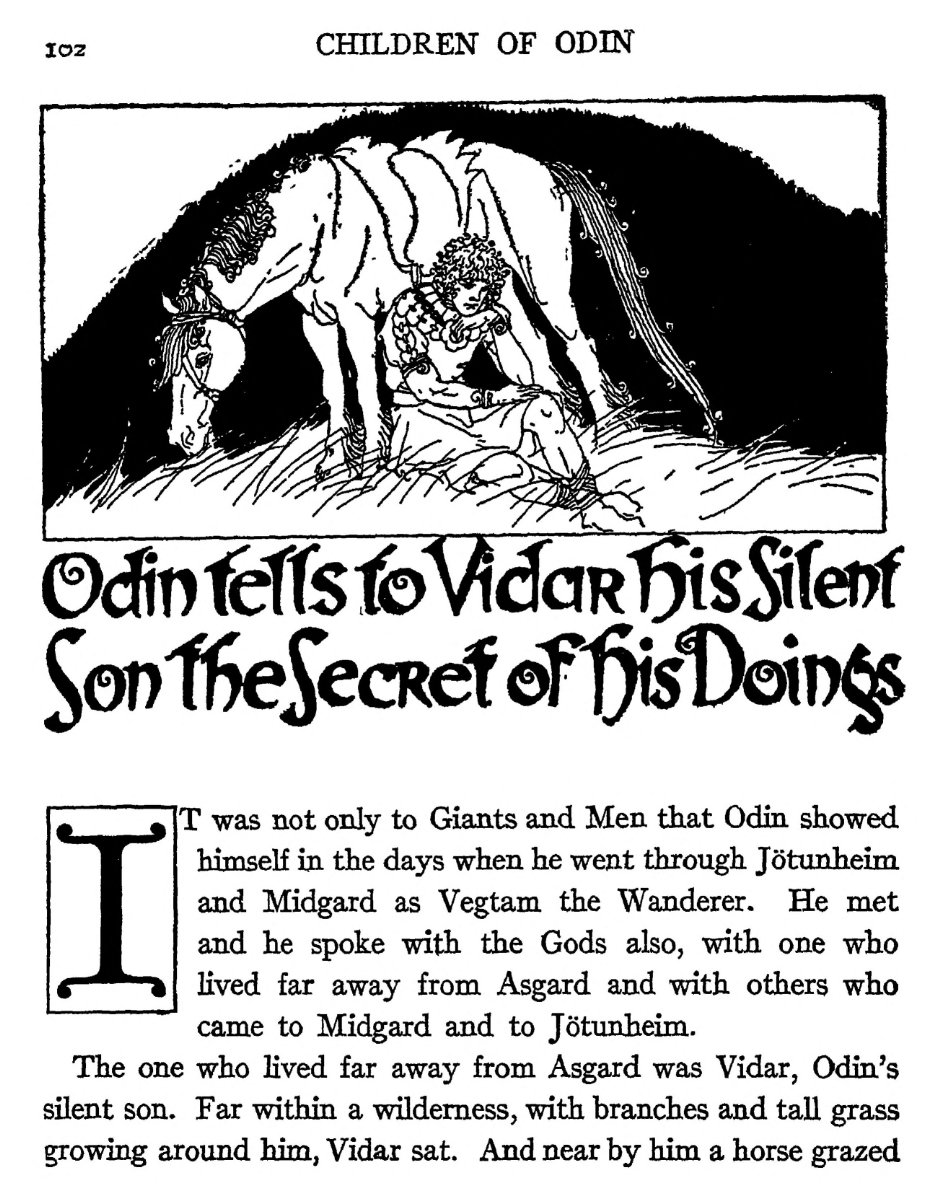 102 CHILDREN OF ODIN

Odin tells to Vidar his Silent Son the Secret of his Doings

IT was not only to Giants and Men that Odin showed himself in the days when he went through Jötunheim and Midgard as Vegtam the Wanderer. He met and he spoke with the Gods also, with one who lived far away from Asgard and with others who came to Midgard and to Jötunheim.

The one who lived far away from Asgard was Vidar, Odin's silent son. Far within a wilderness, with branches and tall grass growing around him, Vidar sat. And near by him a horse grazed